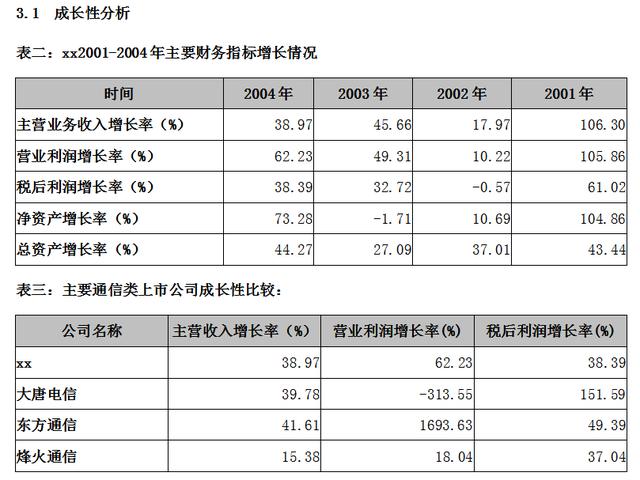 3.1 成长性分析

表二：xx2001-2004年主要财务指标增长情况

| 时间 | 2004年 | 2003年 | 2002年 | 2001年 |
|---|---|---|---|---|
| 主营业务收入增长率（%） | 38.97 | 45.66 | 17.97 | 106.30 |
| 营业利润增长率（%） | 62.23 | 49.31 | 10.22 | 105.86 |
| 税后利润增长率（%） | 38.39 | 32.72 | -0.57 | 61.02 |
| 净资产增长率（%） | 73.28 | -1.71 | 10.69 | 104.86 |
| 总资产增长率（%） | 44.27 | 27.09 | 37.01 | 43.44 |

表三：主要通信类上市公司成长性比较：

| 公司名称 | 主营收入增长率（%） | 营业利润增长率(%) | 税后利润增长率(%) |
|---|---|---|---|
| xx | 38.97 | 62.23 | 38.39 |
| 大唐电信 | 39.78 | -313.55 | 151.59 |
| 东方通信 | 41.61 | 1693.63 | 49.39 |
| 烽火通信 | 15.38 | 18.04 | 37.04 |